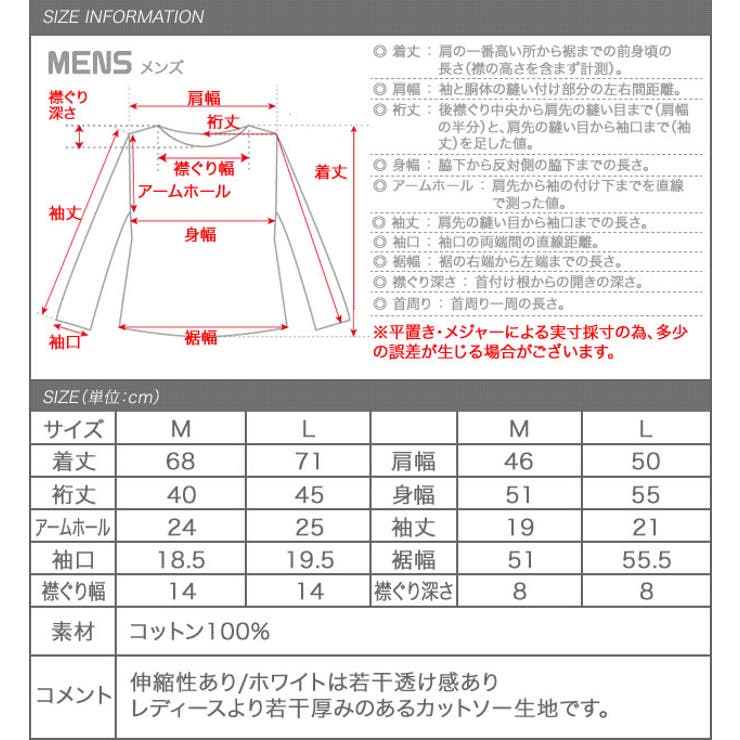 SIZE INFORMATION

MENS メンズ

襟ぐり深さ

肩幅

裄丈

襟ぐり幅

アームホール

着丈

袖丈

身幅

袖口

裾幅

◎ 着丈 ： 肩の一番高い所から裾までの前身頃の長さ(襟の高さを含まず計測)。
◎ 肩幅 ： 袖と胴体の縫い付け部分の左右間距離。
◎ 裄丈 ： 後襟ぐり中央から肩先の縫い目まで(肩幅の半分)と、肩先の縫い目から袖口まで(袖丈)を足した値。
◎ 身幅 ： 脇下から反対側の脇下までの長さ。
◎ アームホール ： 肩先から袖の付け下までを直線で測った値。
◎ 袖丈 ： 肩先の縫い目から袖口までの長さ。
◎ 袖口 ： 袖口の両端間の直線距離。
◎ 裾幅 ： 裾の右端から左端までの長さ。
◎ 襟ぐり深さ ： 首付け根からの開きの深さ。
◎ 首周り ： 首周り一周の長さ。
※平置き・メジャーによる実寸採寸の為、多少の誤差が生じる場合がございます。

SIZE(単位：cm)

| サイズ | M | L | | M | L |
|---|---|---|---|---|---|
| 着丈 | 68 | 71 | 肩幅 | 46 | 50 |
| 裄丈 | 40 | 45 | 身幅 | 51 | 55 |
| アームホール | 24 | 25 | 袖丈 | 19 | 21 |
| 袖口 | 18.5 | 19.5 | 裾幅 | 51 | 55.5 |
| 襟ぐり幅 | 14 | 14 | 襟ぐり深さ | 8 | 8 |

| 素材 | コットン100% |
|---|---|
| コメント | 伸縮性あり/ホワイトは若干透け感あり レディースより若干厚みのあるカットソー生地です。 |